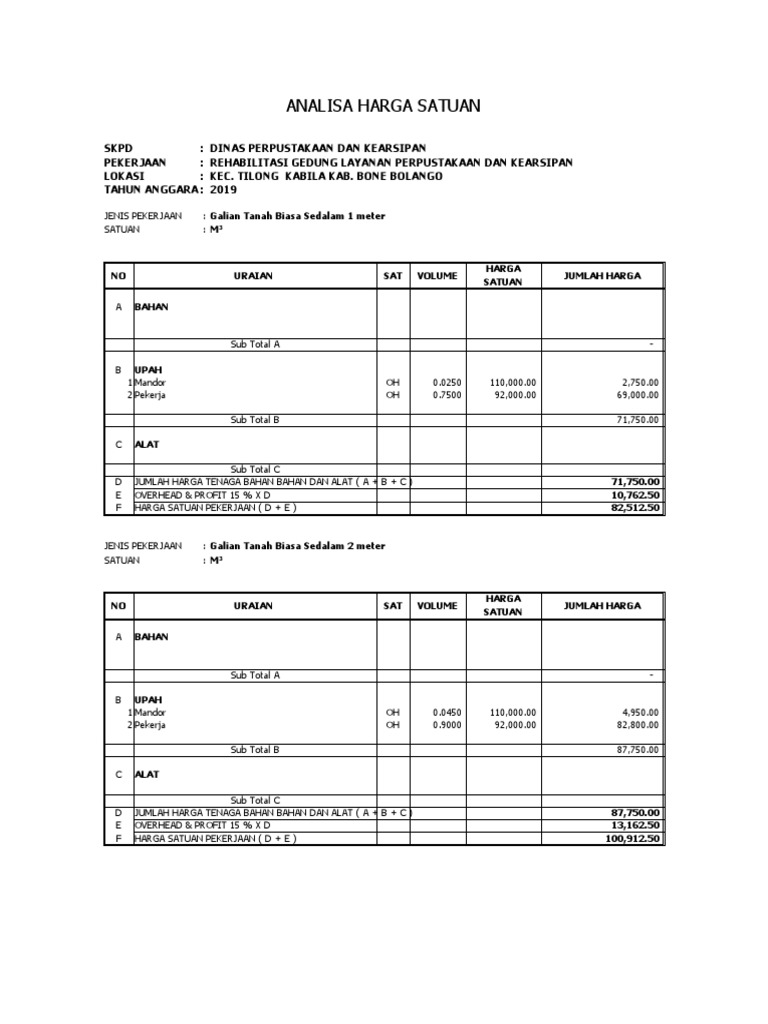 ANALISA HARGA SATUAN

SKPD : DINAS PERPUSTAKAAN DAN KEARSIPAN
PEKERJAAN : REHABILITASI GEDUNG LAYANAN PERPUSTAKAAN DAN KEARSIPAN
LOKASI : KEC. TILONG KABILA KAB. BONE BOLANGO
TAHUN ANGGARA : 2019

JENIS PEKERJAAN : Galian Tanah Biasa Sedalam 1 meter
SATUAN : M³

| NO | URAIAN | SAT | VOLUME | HARGA SATUAN | JUMLAH HARGA |
|---|---|---|---|---|---|
| A | BAHAN | | | | |
| | Sub Total A | | | | - |
| B | UPAH | | | | |
| 1 | Mandor | OH | 0.0250 | 110,000.00 | 2,750.00 |
| 2 | Pekerja | OH | 0.7500 | 92,000.00 | 69,000.00 |
| | Sub Total B | | | | 71,750.00 |
| C | ALAT | | | | |
| | Sub Total C | | | | |
| D | JUMLAH HARGA TENAGA BAHAN BAHAN DAN ALAT ( A + B + C ) | | | | 71,750.00 |
| E | OVERHEAD & PROFIT 15 % X D | | | | 10,762.50 |
| F | HARGA SATUAN PEKERJAAN ( D + E ) | | | | 82,512.50 |

JENIS PEKERJAAN : Galian Tanah Biasa Sedalam 2 meter
SATUAN : M³

| NO | URAIAN | SAT | VOLUME | HARGA SATUAN | JUMLAH HARGA |
|---|---|---|---|---|---|
| A | BAHAN | | | | |
| | Sub Total A | | | | - |
| B | UPAH | | | | |
| 1 | Mandor | OH | 0.0450 | 110,000.00 | 4,950.00 |
| 2 | Pekerja | OH | 0.9000 | 92,000.00 | 82,800.00 |
| | Sub Total B | | | | 87,750.00 |
| C | ALAT | | | | |
| | Sub Total C | | | | |
| D | JUMLAH HARGA TENAGA BAHAN BAHAN DAN ALAT ( A + B + C ) | | | | 87,750.00 |
| E | OVERHEAD & PROFIT 15 % X D | | | | 13,162.50 |
| F | HARGA SATUAN PEKERJAAN ( D + E ) | | | | 100,912.50 |